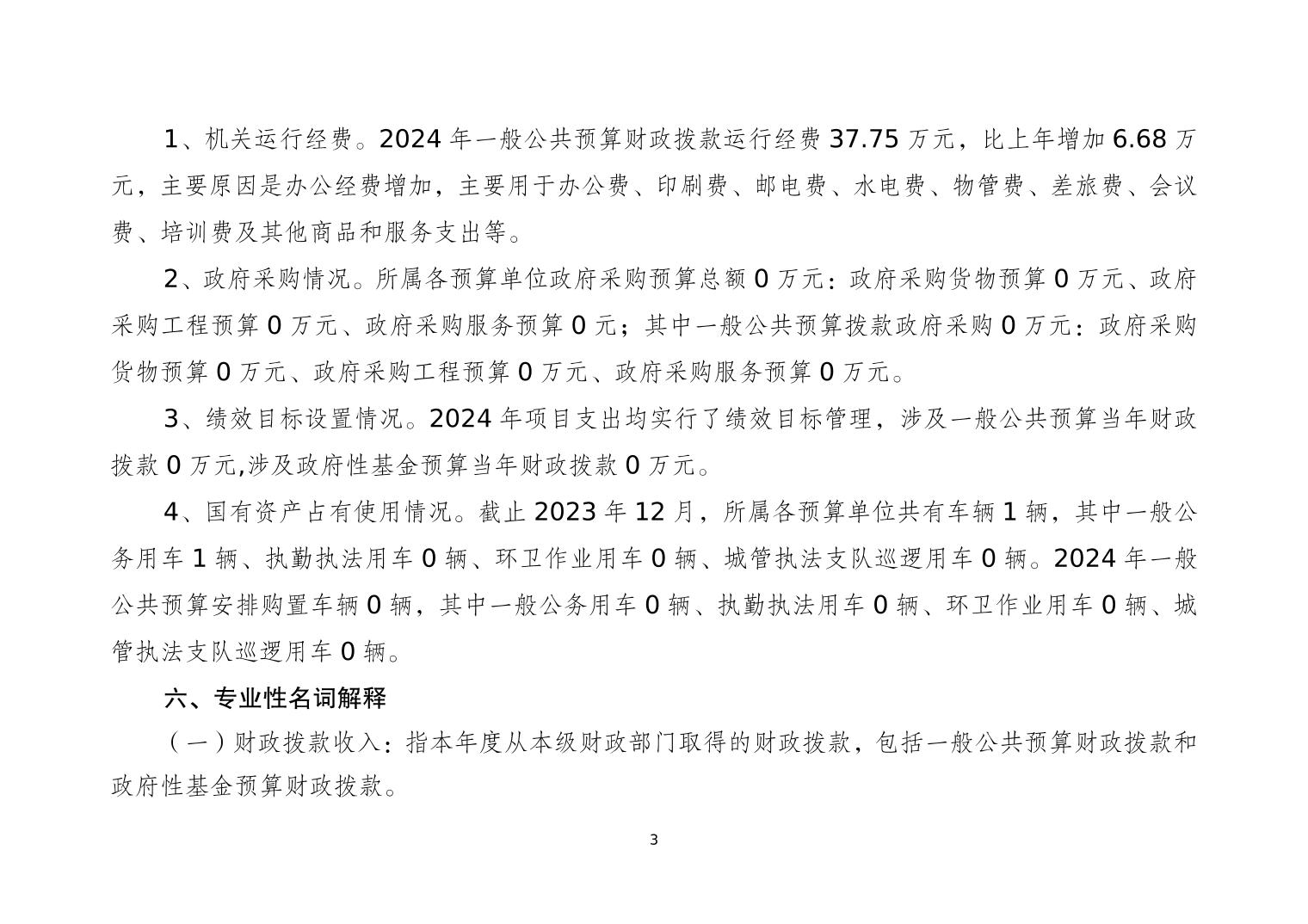 1、机关运行经费。2024 年一般公共预算财政拨款运行经费 37.75 万元，比上年增加 6.68 万元，主要原因是办公经费增加，主要用于办公费、印刷费、邮电费、水电费、物管费、差旅费、会议费、培训费及其他商品和服务支出等。

2、政府采购情况。所属各预算单位政府采购预算总额 0 万元：政府采购货物预算 0 万元、政府采购工程预算 0 万元、政府采购服务预算 0 元；其中一般公共预算拨款政府采购 0 万元：政府采购货物预算 0 万元、政府采购工程预算 0 万元、政府采购服务预算 0 万元。

3、绩效目标设置情况。2024 年项目支出均实行了绩效目标管理，涉及一般公共预算当年财政拨款 0 万元,涉及政府性基金预算当年财政拨款 0 万元。

4、国有资产占有使用情况。截止 2023 年 12 月，所属各预算单位共有车辆 1 辆，其中一般公务用车 1 辆、执勤执法用车 0 辆、环卫作业用车 0 辆、城管执法支队巡逻用车 0 辆。2024 年一般公共预算安排购置车辆 0 辆，其中一般公务用车 0 辆、执勤执法用车 0 辆、环卫作业用车 0 辆、城管执法支队巡逻用车 0 辆。

六、专业性名词解释

（一）财政拨款收入：指本年度从本级财政部门取得的财政拨款，包括一般公共预算财政拨款和政府性基金预算财政拨款。

3